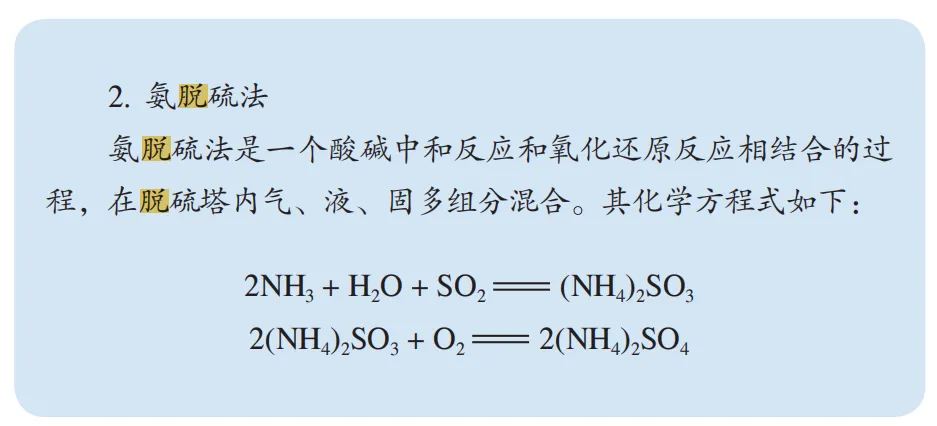 2.氨脱硫法

氨脱硫法是一个酸碱中和反应和氧化还原反应相结合的过程，在脱硫塔内气、液、固多组分混合。其化学方程式如下：

$2NH_3 + H_2O + SO_2 = (NH_4)_2SO_3$

$2(NH_4)_2SO_3 + O_2 = 2(NH_4)_2SO_4$